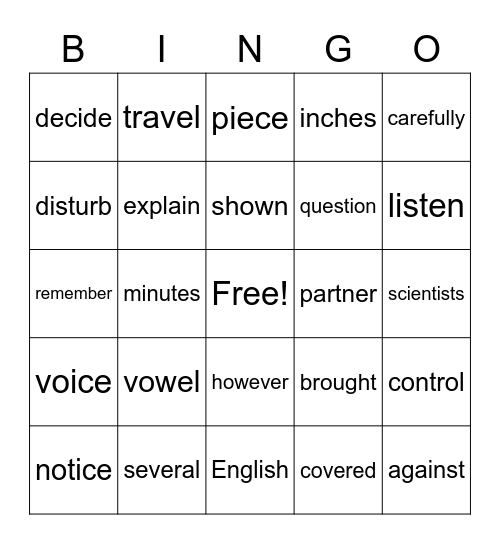 | B | I | N | G | O |
|---|---|---|---|---|
| decide | travel | piece | inches | carefully |
| disturb | explain | shown | question | listen |
| remember | minutes | Free! | partner | scientists |
| voice | vowel | however | brought | control |
| notice | several | English | covered | against |